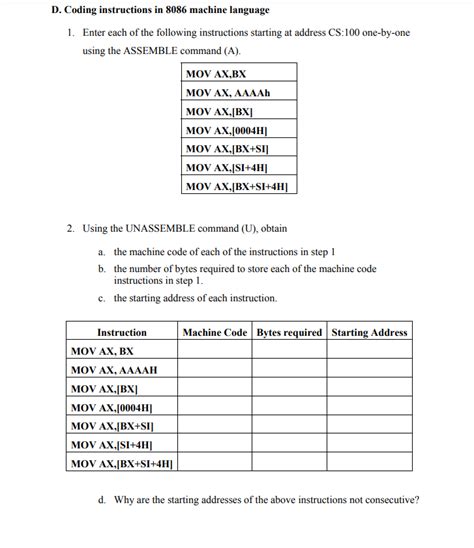 D. Coding instructions in 8086 machine language

1. Enter each of the following instructions starting at address CS:100 one-by-one using the ASSEMBLE command (A).

| MOV AX,BX |
|---|
| MOV AX, AAAAh |
| MOV AX,[BX] |
| MOV AX,[0004H] |
| MOV AX,[BX+SI] |
| MOV AX,[SI+4H] |
| MOV AX,[BX+SI+4H] |

2. Using the UNASSEMBLE command (U), obtain

a. the machine code of each of the instructions in step 1

b. the number of bytes required to store each of the machine code instructions in step 1.

c. the starting address of each instruction.

| Instruction | Machine Code | Bytes required | Starting Address |
|---|---|---|---|
| MOV AX, BX | | | |
| MOV AX, AAAAH | | | |
| MOV AX,[BX] | | | |
| MOV AX,[0004H] | | | |
| MOV AX,[BX+SI] | | | |
| MOV AX,[SI+4H] | | | |
| MOV AX,[BX+SI+4H] | | | |

d. Why are the starting addresses of the above instructions not consecutive?